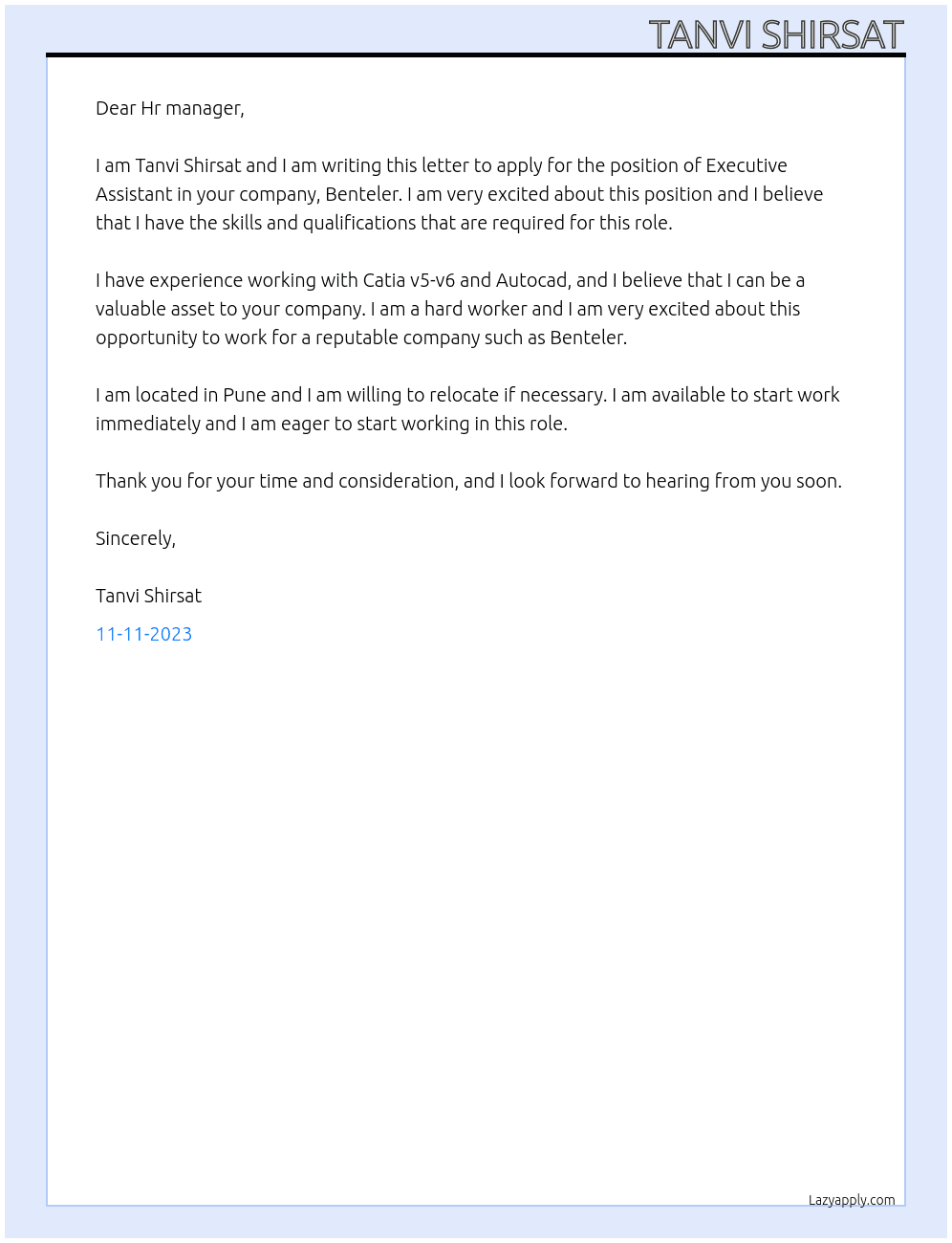 TANVI SHIRSAT

Dear Hr manager,

I am Tanvi Shirsat and I am writing this letter to apply for the position of Executive Assistant in your company, Benteler. I am very excited about this position and I believe that I have the skills and qualifications that are required for this role.

I have experience working with Catia v5-v6 and Autocad, and I believe that I can be a valuable asset to your company. I am a hard worker and I am very excited about this opportunity to work for a reputable company such as Benteler.

I am located in Pune and I am willing to relocate if necessary. I am available to start work immediately and I am eager to start working in this role.

Thank you for your time and consideration, and I look forward to hearing from you soon.

Sincerely,

Tanvi Shirsat

11-11-2023

Lazyapply.com